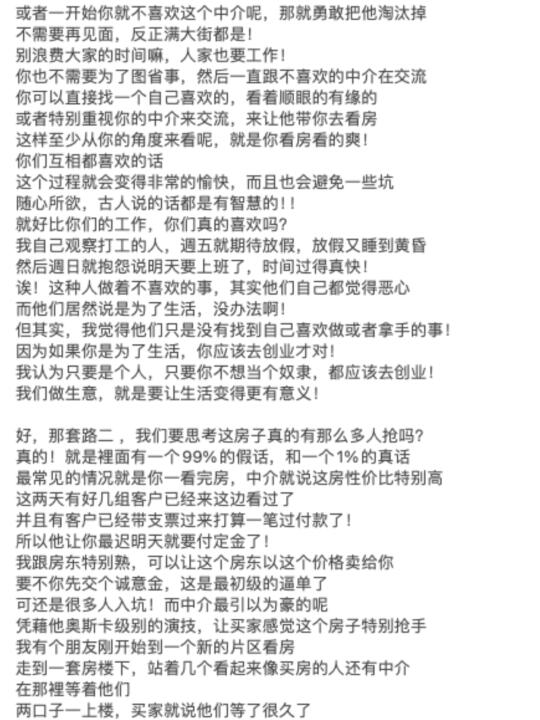 或者一开始你就不喜欢这个中介呢，那就勇敢把他淘汰掉
不需要再见面，反正满大街都是！
别浪费大家的时间嘛，人家也要工作！
你也不需要为了图省事，然后一直跟不喜欢的中介在交流
你可以直接找一个自己喜欢的，看着顺眼的有缘的
或者特别重视你的中介来交流，来让他带你去看房
这样至少从你的角度来看呢，就是你看房看的爽！
你们互相都喜欢的话
这个过程就会变得非常的愉快，而且也会避免一些坑
随心所欲，古人说的话都是有智慧的！！
就好比你们的工作，你们真的喜欢吗？
我自己观察打工的人，週五就期待放假，放假又睡到黄昏
然后週日就抱怨说明天要上班了，时间过得真快！
诶！这种人做着不喜欢的事，其实他们自己都觉得恶心
而他们居然说是为了生活，没办法啊！
但其实，我觉得他们只是没有找到自己喜欢做或者拿手的事！
因为如果你是为了生活，你应该去创业才对！
我认为只要是个人，只要你不想当个奴隶，都应该去创业！
我们做生意，就是要让生活变得更有意义！

好，那套路二，我们要思考这房子真的有那么多人抢吗？
真的！就是裡面有一个99%的假话，和一个1%的真话
最常见的情况就是你一看完房，中介就说这房性价比特别高
这两天有好几组客户已经来这边看过了
并且有客户已经带支票过来打算一笔过付款了！
所以他让你最迟明天就要付定金了！
我跟房东特别熟，可以让这个房东以这个价格卖给你
要不你先交个诚意金，这是最初级的逼单了
可还是很多人入坑！而中介最引以为豪的呢
凭藉他奥斯卡级别的演技，让买家感觉这个房子特别抢手
我有个朋友刚开始到一个新的片区看房
走到一套房楼下，站着几个看起来像买房的人还有中介
在那裡等着他们
两口子一上楼，买家就说他们等了很久了